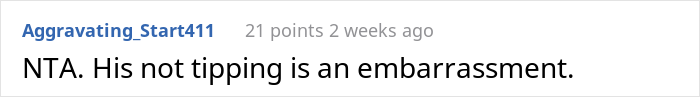 Aggravating_Start411 21 points 2 weeks ago

NTA. His not tipping is an embarrassment.